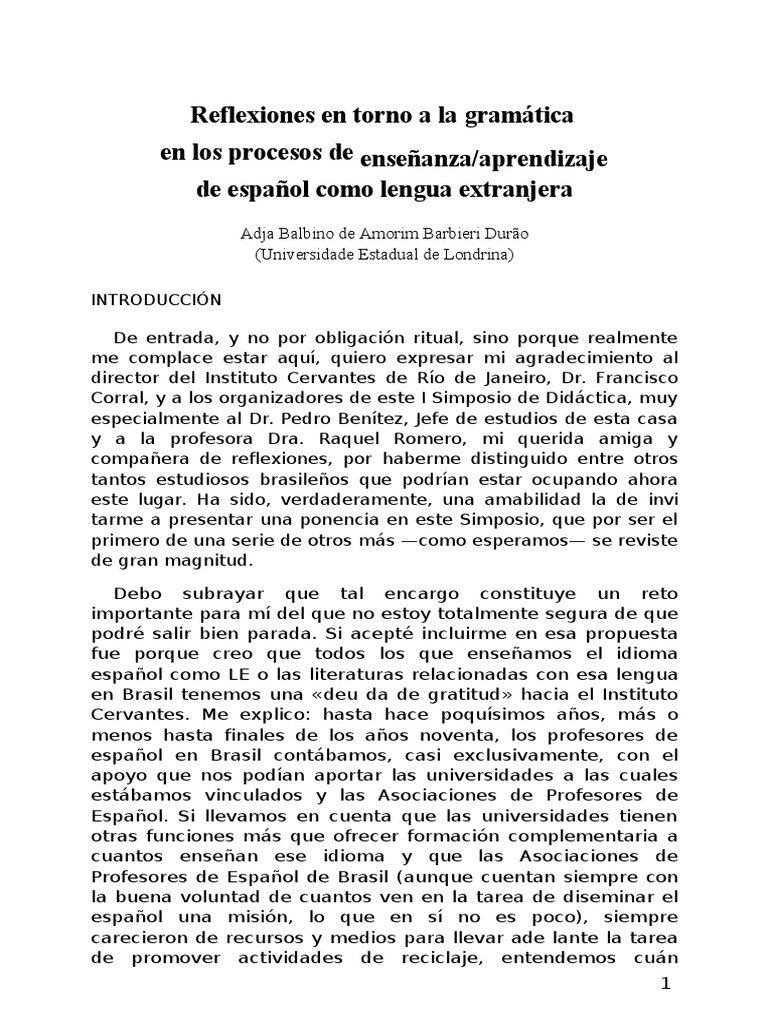 Reflexiones en torno a la gramática en los procesos de enseñanza/aprendizaje de español como lengua extranjera

Adja Balbino de Amorim Barbieri Durão
(Universidade Estadual de Londrina)

INTRODUCCIÓN

De entrada, y no por obligación ritual, sino porque realmente me complace estar aquí, quiero expresar mi agradecimiento al director del Instituto Cervantes de Río de Janeiro, Dr. Francisco Corral, y a los organizadores de este I Simposio de Didáctica, muy especialmente al Dr. Pedro Benítez, Jefe de estudios de esta casa y a la profesora Dra. Raquel Romero, mi querida amiga y compañera de reflexiones, por haberme distinguido entre otros tantos estudiosos brasileños que podrían estar ocupando ahora este lugar. Ha sido, verdaderamente, una amabilidad la de invi tarme a presentar una ponencia en este Simposio, que por ser el primero de una serie de otros más —como esperamos— se reviste de gran magnitud.

Debo subrayar que tal encargo constituye un reto importante para mí del que no estoy totalmente segura de que podré salir bien parada. Si acepté incluirme en esa propuesta fue porque creo que todos los que enseñamos el idioma español como LE o las literaturas relacionadas con esa lengua en Brasil tenemos una «deu da de gratitud» hacia el Instituto Cervantes. Me explico: hasta hace poquísimos años, más o menos hasta finales de los años noventa, los profesores de español en Brasil contábamos, casi exclusivamente, con el apoyo que nos podían aportar las universidades a las cuales estábamos vinculados y las Asociaciones de Profesores de Español. Si llevamos en cuenta que las universidades tienen otras funciones más que ofrecer formación complementaria a cuantos enseñan ese idioma y que las Asociaciones de Profesores de Español de Brasil (aunque cuentan siempre con la buena voluntad de cuantos ven en la tarea de diseminar el español una misión, lo que en sí no es poco), siempre carecieron de recursos y medios para llevar ade lante la tarea de promover actividades de reciclaje, entendemos cuán

1